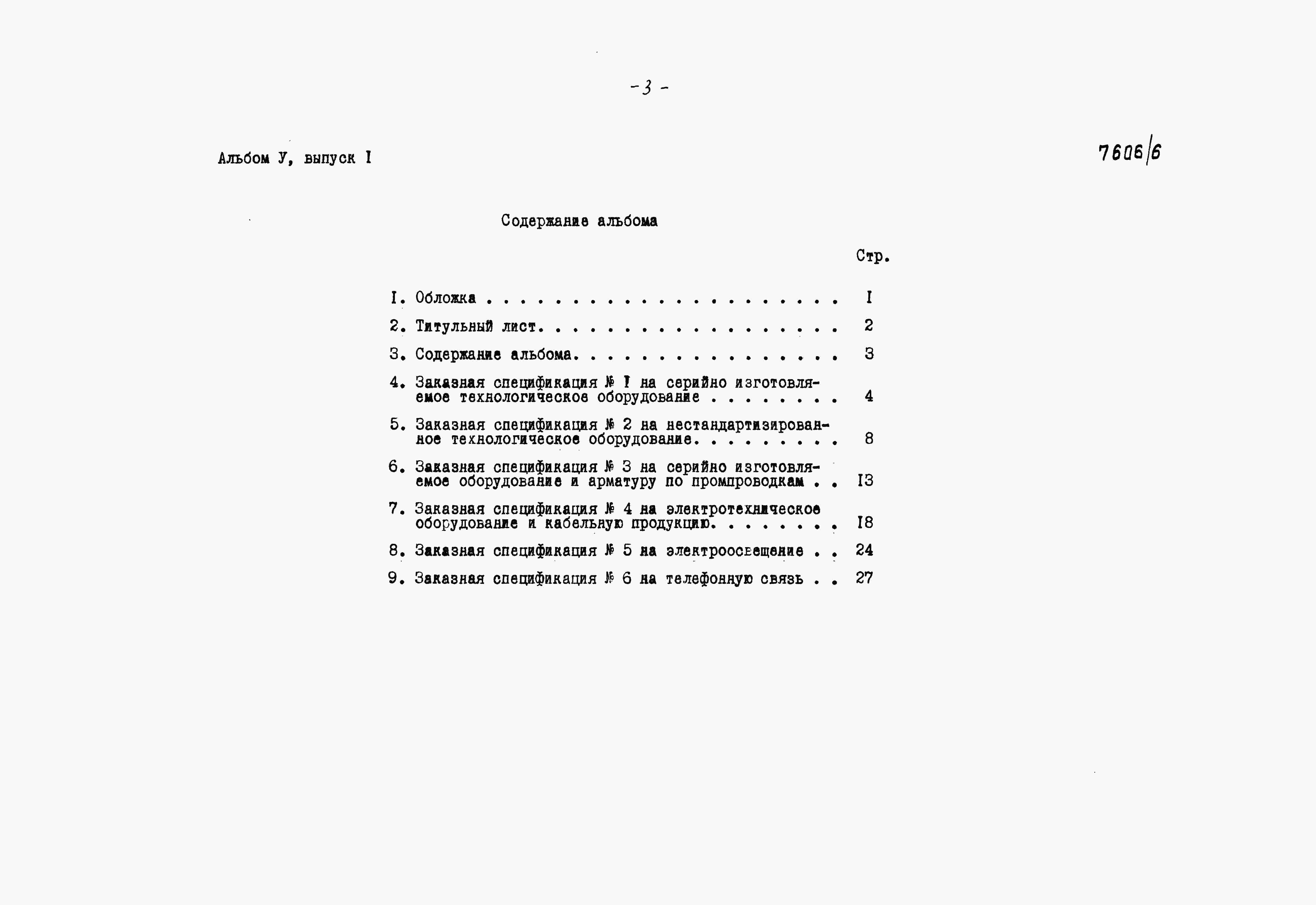 -3-

Альбом У, выпуск I

7606/6

Содержание альбома

Стр.

I. Обложка . . . . . . . . . . . . . . . . . . . . . I

2. Титульный лист. . . . . . . . . . . . . . . . . . 2

3. Содержание альбома. . . . . . . . . . . . . . . . 3

4. Заказная спецификация № I на серийно изготовляемое технологическое оборудование . . . . . . . . 4

5. Заказная спецификация № 2 на нестандартизированное технологическое оборудование. . . . . . . . . 8

6. Заказная спецификация № 3 на серийно изготовляемое оборудование и арматуру по промпроводкам . . I3

7. Заказная спецификация № 4 на электротехническое оборудование и кабельную продукцию. . . . . . . . I8

8. Заказная спецификация № 5 на электроосвещение . . 24

9. Заказная спецификация № 6 на телефонную связь . . 27